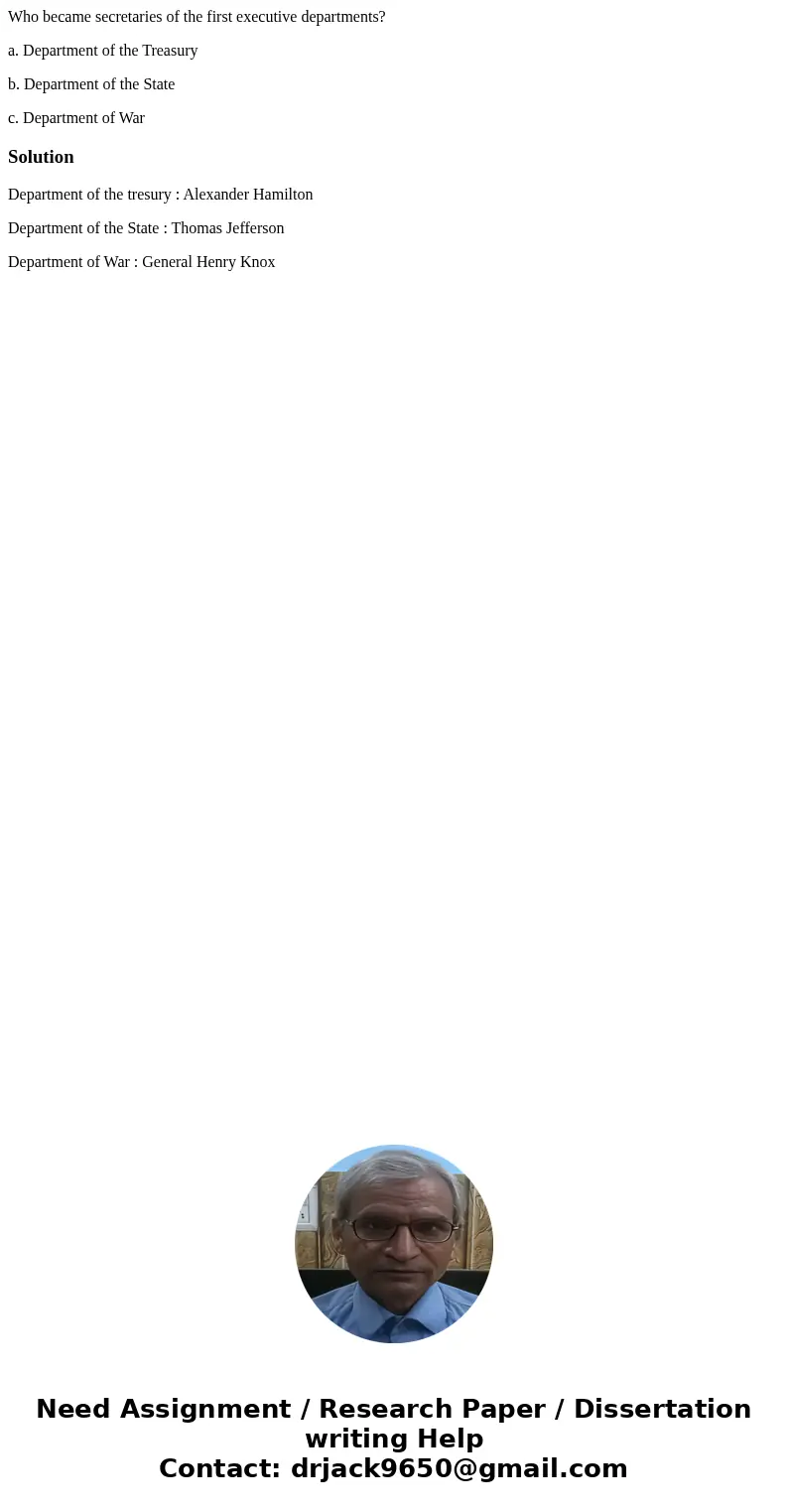 Who became secretaries of the first executive departments?

a. Department of the Treasury

b. Department of the State

c. Department of War

Solution

Department of the tresury : Alexander Hamilton

Department of the State : Thomas Jefferson

Department of War : General Henry Knox

Need Assignment / Research Paper / Dissertation writing Help
Contact: drjack9650@gmail.com